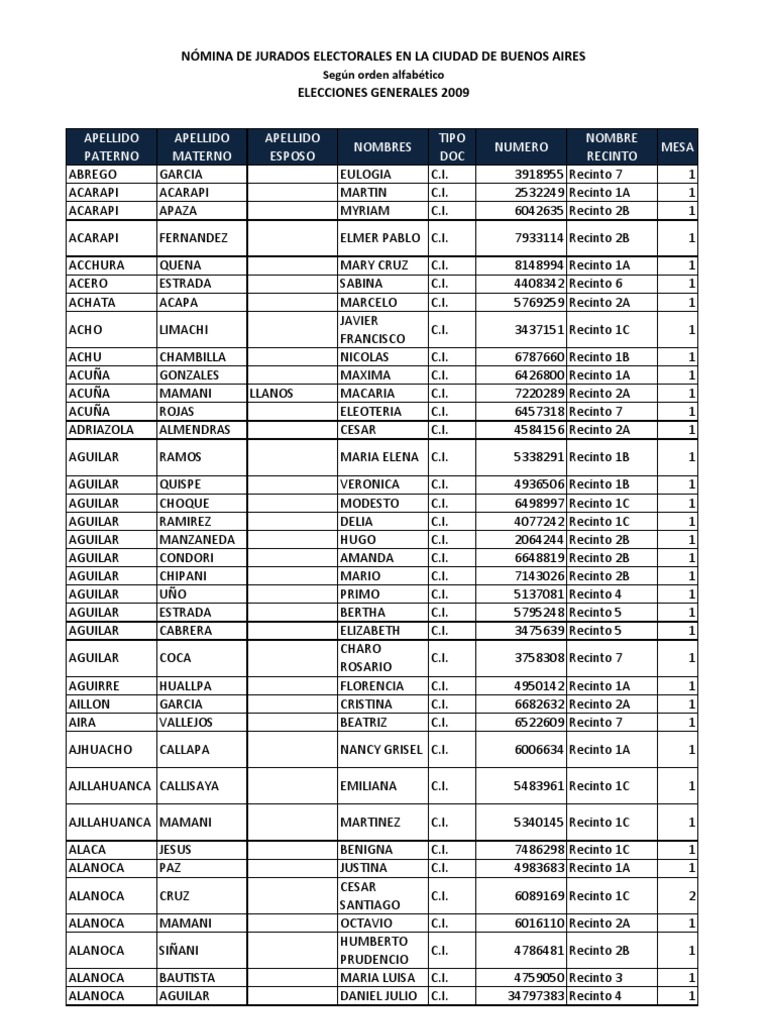 NÓMINA DE JURADOS ELECTORALES EN LA CIUDAD DE BUENOS AIRES
Según orden alfabético
ELECCIONES GENERALES 2009

| APELLIDO PATERNO | APELLIDO MATERNO | APELLIDO ESPOSO | NOMBRES | TIPO DOC | NUMERO | NOMBRE RECINTO | MESA |
|---|---|---|---|---|---|---|---|
| ABREGO | GARCIA | | EULOGIA | C.I. | 3918955 | Recinto 7 | 1 |
| ACARAPI | ACARAPI | | MARTIN | C.I. | 2532249 | Recinto 1A | 1 |
| ACARAPI | APAZA | | MYRIAM | C.I. | 6042635 | Recinto 2B | 1 |
| ACARAPI | FERNANDEZ | | ELMER PABLO | C.I. | 7933114 | Recinto 2B | 1 |
| ACCHURA | QUENA | | MARY CRUZ | C.I. | 8148994 | Recinto 1A | 1 |
| ACERO | ESTRADA | | SABINA | C.I. | 4408342 | Recinto 6 | 1 |
| ACHATA | ACAPA | | MARCELO | C.I. | 5769259 | Recinto 2A | 1 |
| ACHO | LIMACHI | | JAVIER FRANCISCO | C.I. | 3437151 | Recinto 1C | 1 |
| ACHU | CHAMBILLA | | NICOLAS | C.I. | 6787660 | Recinto 1B | 1 |
| ACUÑA | GONZALES | | MAXIMA | C.I. | 6426800 | Recinto 1A | 1 |
| ACUÑA | MAMANI | LLANOS | MACARIA | C.I. | 7220289 | Recinto 2A | 1 |
| ACUÑA | ROJAS | | ELEOTERIA | C.I. | 6457318 | Recinto 7 | 1 |
| ADRIAZOLA | ALMENDRAS | | CESAR | C.I. | 4584156 | Recinto 2A | 1 |
| AGUILAR | RAMOS | | MARIA ELENA | C.I. | 5338291 | Recinto 1B | 1 |
| AGUILAR | QUISPE | | VERONICA | C.I. | 4936506 | Recinto 1B | 1 |
| AGUILAR | CHOQUE | | MODESTO | C.I. | 6498997 | Recinto 1C | 1 |
| AGUILAR | RAMIREZ | | DELIA | C.I. | 4077242 | Recinto 1C | 1 |
| AGUILAR | MANZANEDA | | HUGO | C.I. | 2064244 | Recinto 2B | 1 |
| AGUILAR | CONDORI | | AMANDA | C.I. | 6648819 | Recinto 2B | 1 |
| AGUILAR | CHIPANI | | MARIO | C.I. | 7143026 | Recinto 2B | 1 |
| AGUILAR | UÑO | | PRIMO | C.I. | 5137081 | Recinto 4 | 1 |
| AGUILAR | ESTRADA | | BERTHA | C.I. | 5795248 | Recinto 5 | 1 |
| AGUILAR | CABRERA | | ELIZABETH | C.I. | 3475639 | Recinto 5 | 1 |
| AGUILAR | COCA | | CHARO ROSARIO | C.I. | 3758308 | Recinto 7 | 1 |
| AGUIRRE | HUALLPA | | FLORENCIA | C.I. | 4950142 | Recinto 1A | 1 |
| AILLON | GARCIA | | CRISTINA | C.I. | 6682632 | Recinto 2A | 1 |
| AIRA | VALLEJOS | | BEATRIZ | C.I. | 6522609 | Recinto 7 | 1 |
| AJHUACHO | CALLAPA | | NANCY GRISEL | C.I. | 6006634 | Recinto 1A | 1 |
| AJLLAHUANCA | CALLISAYA | | EMILIANA | C.I. | 5483961 | Recinto 1C | 1 |
| AJLLAHUANCA | MAMANI | | MARTINEZ | C.I. | 5340145 | Recinto 1C | 1 |
| ALACA | JESUS | | BENIGNA | C.I. | 7486298 | Recinto 1C | 1 |
| ALANOCA | PAZ | | JUSTINA | C.I. | 4983683 | Recinto 1A | 1 |
| ALANOCA | CRUZ | | CESAR SANTIAGO | C.I. | 6089169 | Recinto 1C | 2 |
| ALANOCA | MAMANI | | OCTAVIO | C.I. | 6016110 | Recinto 2A | 1 |
| ALANOCA | SIÑANI | | HUMBERTO PRUDENCIO | C.I. | 4786481 | Recinto 2B | 1 |
| ALANOCA | BAUTISTA | | MARIA LUISA | C.I. | 4759050 | Recinto 3 | 1 |
| ALANOCA | AGUILAR | | DANIEL JULIO | C.I. | 34797383 | Recinto 4 | 1 |